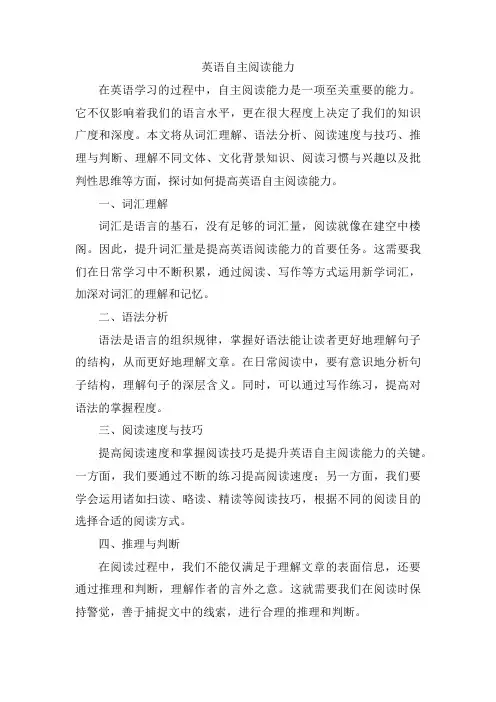 英语自主阅读能力

在英语学习的过程中，自主阅读能力是一项至关重要的能力。它不仅影响着我们的语言水平，更在很大程度上决定了我们的知识广度和深度。本文将从词汇理解、语法分析、阅读速度与技巧、推理与判断、理解不同文体、文化背景知识、阅读习惯与兴趣以及批判性思维等方面，探讨如何提高英语自主阅读能力。

一、词汇理解

词汇是语言的基石，没有足够的词汇量，阅读就像在建空中楼阁。因此，提升词汇量是提高英语阅读能力的首要任务。这需要我们在日常学习中不断积累，通过阅读、写作等方式运用新学词汇，加深对词汇的理解和记忆。

二、语法分析

语法是语言的组织规律，掌握好语法能让读者更好地理解句子的结构，从而更好地理解文章。在日常阅读中，要有意识地分析句子结构，理解句子的深层含义。同时，可以通过写作练习，提高对语法的掌握程度。

三、阅读速度与技巧

提高阅读速度和掌握阅读技巧是提升英语自主阅读能力的关键。一方面，我们要通过不断的练习提高阅读速度；另一方面，我们要学会运用诸如扫读、略读、精读等阅读技巧，根据不同的阅读目的选择合适的阅读方式。

四、推理与判断

在阅读过程中，我们不能仅满足于理解文章的表面信息，还要通过推理和判断，理解作者的言外之意。这就需要我们在阅读时保持警觉，善于捕捉文中的线索，进行合理的推理和判断。